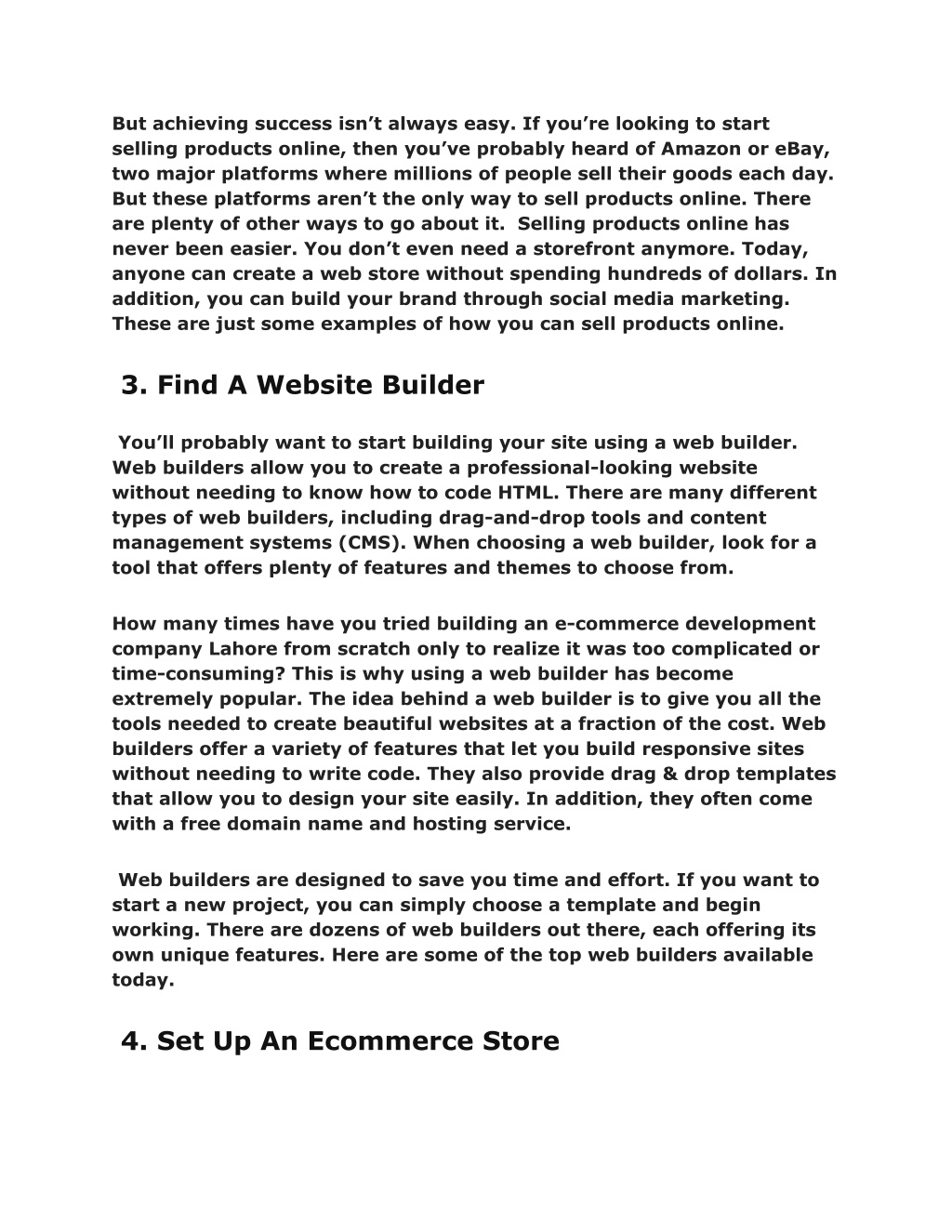 But achieving success isn’t always easy. If you’re looking to start selling products online, then you’ve probably heard of Amazon or eBay, two major platforms where millions of people sell their goods each day. But these platforms aren’t the only way to sell products online. There are plenty of other ways to go about it. Selling products online has never been easier. You don’t even need a storefront anymore. Today, anyone can create a web store without spending hundreds of dollars. In addition, you can build your brand through social media marketing. These are just some examples of how you can sell products online.

3. Find A Website Builder

You’ll probably want to start building your site using a web builder. Web builders allow you to create a professional-looking website without needing to know how to code HTML. There are many different types of web builders, including drag-and-drop tools and content management systems (CMS). When choosing a web builder, look for a tool that offers plenty of features and themes to choose from.

How many times have you tried building an e-commerce development company Lahore from scratch only to realize it was too complicated or time-consuming? This is why using a web builder has become extremely popular. The idea behind a web builder is to give you all the tools needed to create beautiful websites at a fraction of the cost. Web builders offer a variety of features that let you build responsive sites without needing to write code. They also provide drag & drop templates that allow you to design your site easily. In addition, they often come with a free domain name and hosting service.

Web builders are designed to save you time and effort. If you want to start a new project, you can simply choose a template and begin working. There are dozens of web builders out there, each offering its own unique features. Here are some of the top web builders available today.

4. Set Up An Ecommerce Store